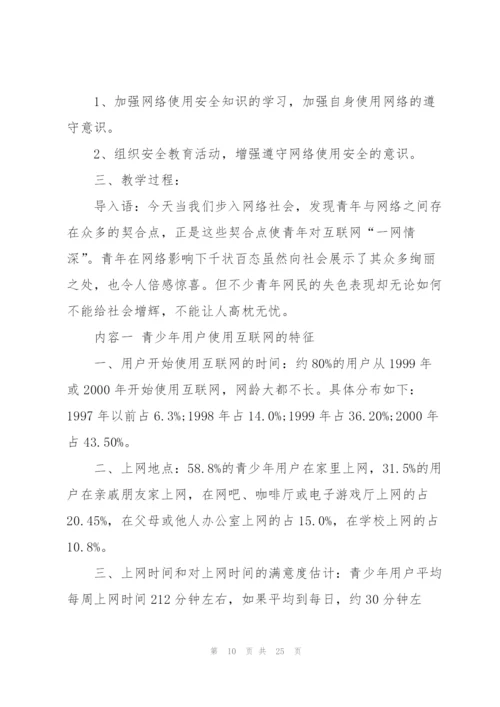 1、加强网络使用安全知识的学习，加强自身使用网络的遵守意识。

2、组织安全教育活动，增强遵守网络使用安全的意识。

三、教学过程：

导入语：今天当我们步入网络社会，发现青年与网络之间存在众多的契合点，正是这些契合点使青年对互联网“一网情深”。青年在网络影响下千状百态虽然向社会展示了其众多绚丽之处，也令人倍感惊喜。但不少青年网民的失色表现却无论如何不能给社会增辉，不能让人高枕无忧。

内容一 青少年用户使用互联网的特征

一、用户开始使用互联网的时间：约80%的用户从1999年或2000年开始使用互联网，网龄大都不长。具体分布如下：1997年以前占6.3%;1998年占14.0%;1999年占36.20%;2000年占43.50%。

二、上网地点：58.8%的青少年用户在家里上网，31.5%的用户在亲戚朋友家上网，在网吧、咖啡厅或电子游戏厅上网的占20.45%，在父母或他人办公室上网的占15.0%，在学校上网的占10.8%。

三、上网时间和对上网时间的满意度估计：青少年用户平均每周上网时间212分钟左右，如果平均到每日，约30分钟左

第 10 页 共 25 页